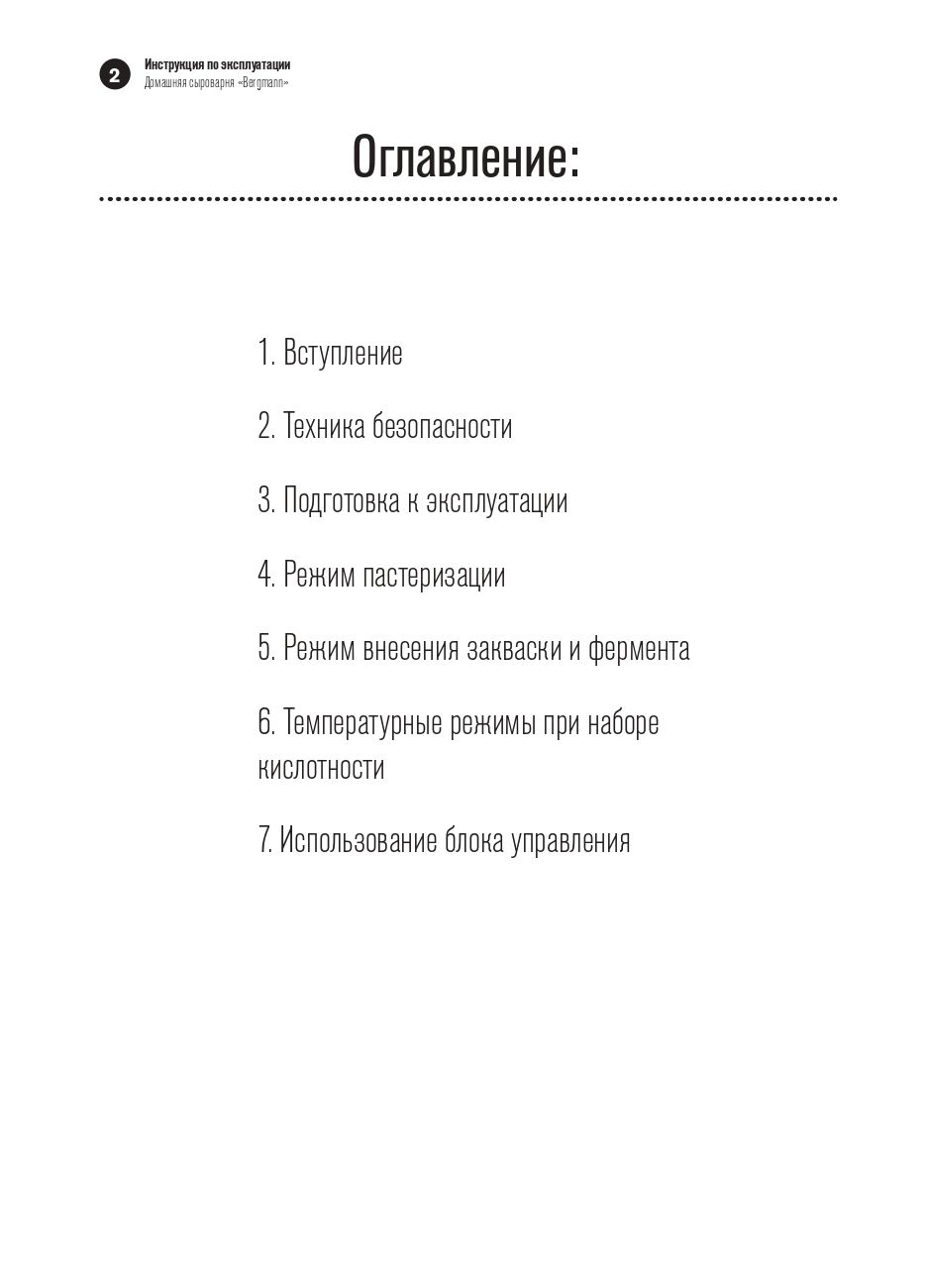 2

Инструкция по эксплуатации
Домашняя сыроварня «Bergmann»

Оглавление:

1. Вступление

2. Техника безопасности

3. Подготовка к эксплуатации

4. Режим пастеризации

5. Режим внесения закваски и фермента

6. Температурные режимы при наборе кислотности

7. Использование блока управления